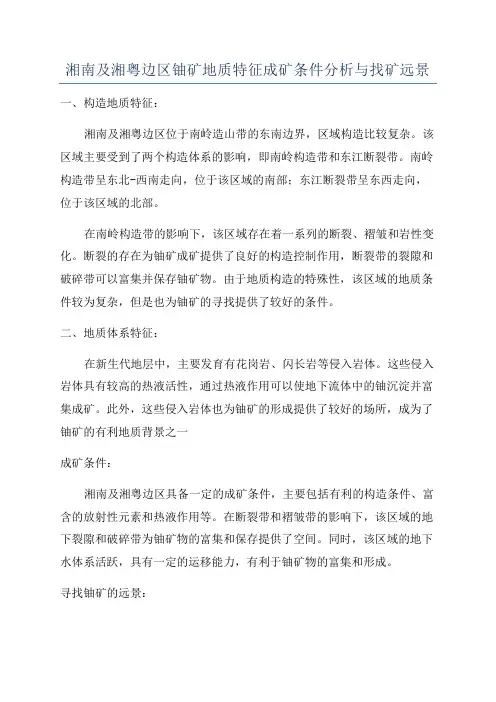 湘南及湘粤边区铀矿地质特征成矿条件分析与找矿远景

一、构造地质特征：

湘南及湘粤边区位于南岭造山带的东南边界，区域构造比较复杂。该区域主要受到了两个构造体系的影响，即南岭构造带和东江断裂带。南岭构造带呈东北-西南走向，位于该区域的南部；东江断裂带呈东西走向，位于该区域的北部。

在南岭构造带的影响下，该区域存在着一系列的断裂、褶皱和岩性变化。断裂的存在为铀矿成矿提供了良好的构造控制作用，断裂带的裂隙和破碎带可以富集并保存铀矿物。由于地质构造的特殊性，该区域的地质条件较为复杂，但是也为铀矿的寻找提供了较好的条件。

二、地质体系特征：

在新生代地层中，主要发育有花岗岩、闪长岩等侵入岩体。这些侵入岩体具有较高的热液活性，通过热液作用可以使地下流体中的铀沉淀并富集成矿。此外，这些侵入岩体也为铀矿的形成提供了较好的场所，成为了铀矿的有利地质背景之一

成矿条件：

湘南及湘粤边区具备一定的成矿条件，主要包括有利的构造条件、富含的放射性元素和热液作用等。在断裂带和褶皱带的影响下，该区域的地下裂隙和破碎带为铀矿物的富集和保存提供了空间。同时，该区域的地下水体系活跃，具有一定的运移能力，有利于铀矿物的富集和形成。

寻找铀矿的远景：